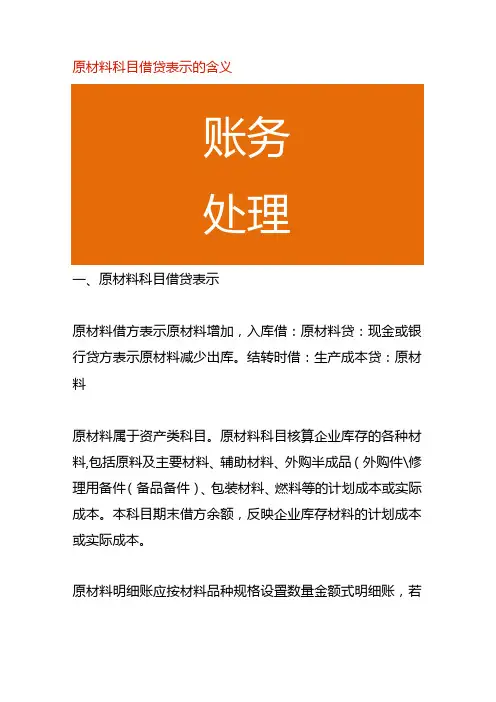 原材料科目借贷表示的含义

账务
处理

一、原材料科目借贷表示

原材料借方表示原材料增加，入库借：原材料贷：现金或银行贷方表示原材料减少出库。结转时借：生产成本贷：原材料

原材料属于资产类科目。原材料科目核算企业库存的各种材料,包括原料及主要材料、辅助材料、外购半成品（外购件\修理用备件（备品备件）、包装材料、燃料等的计划成本或实际成本。本科目期末借方余额，反映企业库存材料的计划成本或实际成本。

原材料明细账应按材料品种规格设置数量金额式明细账，若